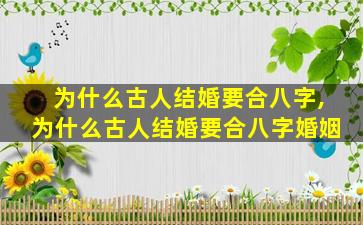 为什么古人结婚要合八字,
为什么古人结婚要合八字婚姻